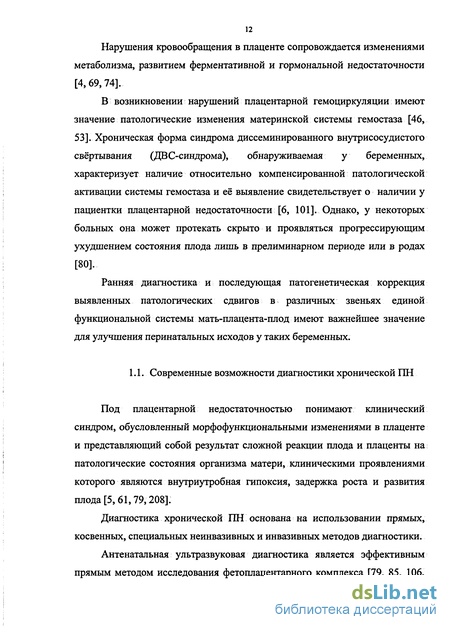 12

Нарушения кровообращения в плаценте сопровождается изменениями метаболизма, развитием ферментативной и гормональной недостаточности [4, 69, 74].

В возникновении нарушений плацентарной гемоциркуляции имеют значение патологические изменения материнской системы гемостаза [46, 53]. Хроническая форма синдрома диссеминированного внутрисосудистого свёртывания (ДВС-синдрома), обнаруживаемая у беременных, характеризует наличие относительно компенсированной патологической активации системы гемостаза и её выявление свидетельствует о наличии у пациентки плацентарной недостаточности [6, 101]. Однако, у некоторых больных она может протекать скрыто и проявляться прогрессирующим ухудшением состояния плода лишь в прелиминарном периоде или в родах [80].

Ранняя диагностика и последующая патогенетическая коррекция выявленных патологических сдвигов в различных звеньях единой функциональной системы мать-плацента-плод имеют важнейшее значение для улучшения перинатальных исходов у таких беременных.

1.1. Современные возможности диагностики хронической ПН

Под плацентарной недостаточностью понимают клинический синдром, обусловленный морфофункциональными изменениями в плаценте и представляющий собой результат сложной реакции плода и плаценты на патологические состояния организма матери, клиническими проявлениями которого являются внутриутробная гипоксия, задержка роста и развития плода [5, 61, 79, 208].

Диагностика хронической ПН основана на использовании прямых, косвенных, специальных неинвазивных и инвазивных методов диагностики.

Антенатальная ультразвуковая диагностика является эффективным прямым методом исследования фетоплацентарного комплекса [79, 85, 106,

dsLib.net
библиотека диссертаций